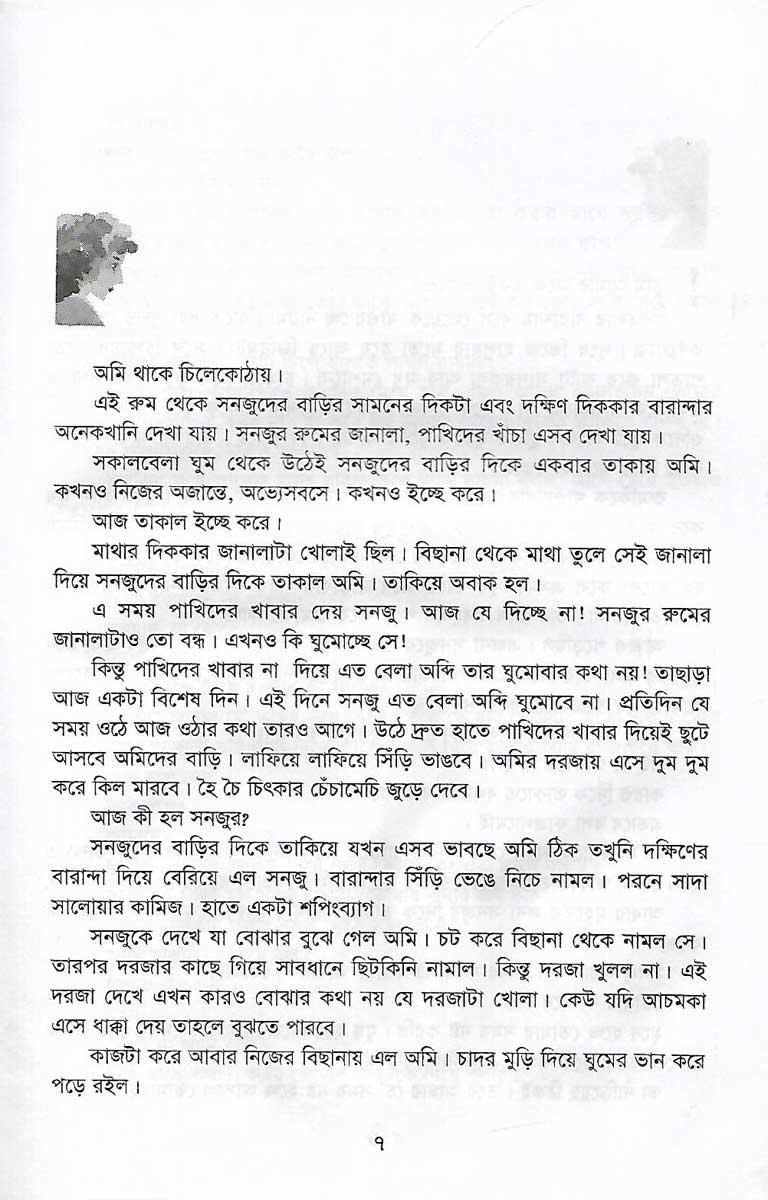 অমি থাকে চিলেকোঠায়।

এই রুম থেকে সনজুদের বাড়ির সামনের দিকটা এবং দক্ষিণ দিককার বারান্দার অনেকখানি দেখা যায়। সনজুর রুমের জানালা, পাখিদের খাঁচা এসব দেখা যায়।

সকালবেলা ঘুম থেকে উঠেই সনজুদের বাড়ির দিকে একবার তাকায় অমি। কখনও নিজের অজান্তে, অভ্যেসবসে। কখনও ইচ্ছে করে।

আজ তাকাল ইচ্ছে করে।

মাথার দিককার জানালাটা খোলাই ছিল। বিছানা থেকে মাথা তুলে সেই জানালা দিয়ে সনজুদের বাড়ির দিকে তাকাল অমি। তাকিয়ে অবাক হল।

এ সময় পাখিদের খাবার দেয় সনজু। আজ যে দিচ্ছে না! সনজুর রুমের জানালাটাও তো বন্ধ। এখনও কি ঘুমোচ্ছে সে!

কিন্তু পাখিদের খাবার না দিয়ে এত বেলা অব্দি তার ঘুমোবার কথা নয়! তাছাড়া আজ একটা বিশেষ দিন। এই দিনে সনজু এত বেলা অব্দি ঘুমোবে না। প্রতিদিন যে সময় ওঠে আজ ওঠার কথা তারও আগে। উঠে দ্রুত হাতে পাখিদের খাবার দিয়েই ছুটে আসবে অমিদের বাড়ি। লাফিয়ে লাফিয়ে সিঁড়ি ভাঙবে। অমির দরজায় এসে দুম দুম করে কিল মারবে। হৈ চৈ চিৎকার চেঁচামেচি জুড়ে দেবে।

আজ কী হল সনজুর?

সনজুদের বাড়ির দিকে তাকিয়ে যখন এসব ভাবছে অমি ঠিক তখুনি দক্ষিণের বারান্দা দিয়ে বেরিয়ে এল সনজু। বারান্দার সিঁড়ি ভেঙে নিচে নামল। পরনে সাদা সালোয়ার কামিজ। হাতে একটা শপিংব্যাগ।

সনজুকে দেখে যা বোঝার বুঝে গেল অমি। চট করে বিছানা থেকে নামল সে। তারপর দরজার কাছে গিয়ে সাবধানে ছিটকিনি নামাল। কিন্তু দরজা খুলল না। এই দরজা দেখে এখন কারও বোঝার কথা নয় যে দরজাটা খোলা। কেউ যদি আচমকা এসে ধাক্কা দেয় তাহলে বুঝতে পারবে।

কাজটা করে আবার নিজের বিছানায় এল অমি। চাদর মুড়ি দিয়ে ঘুমের ভান করে পড়ে রইল।

৭